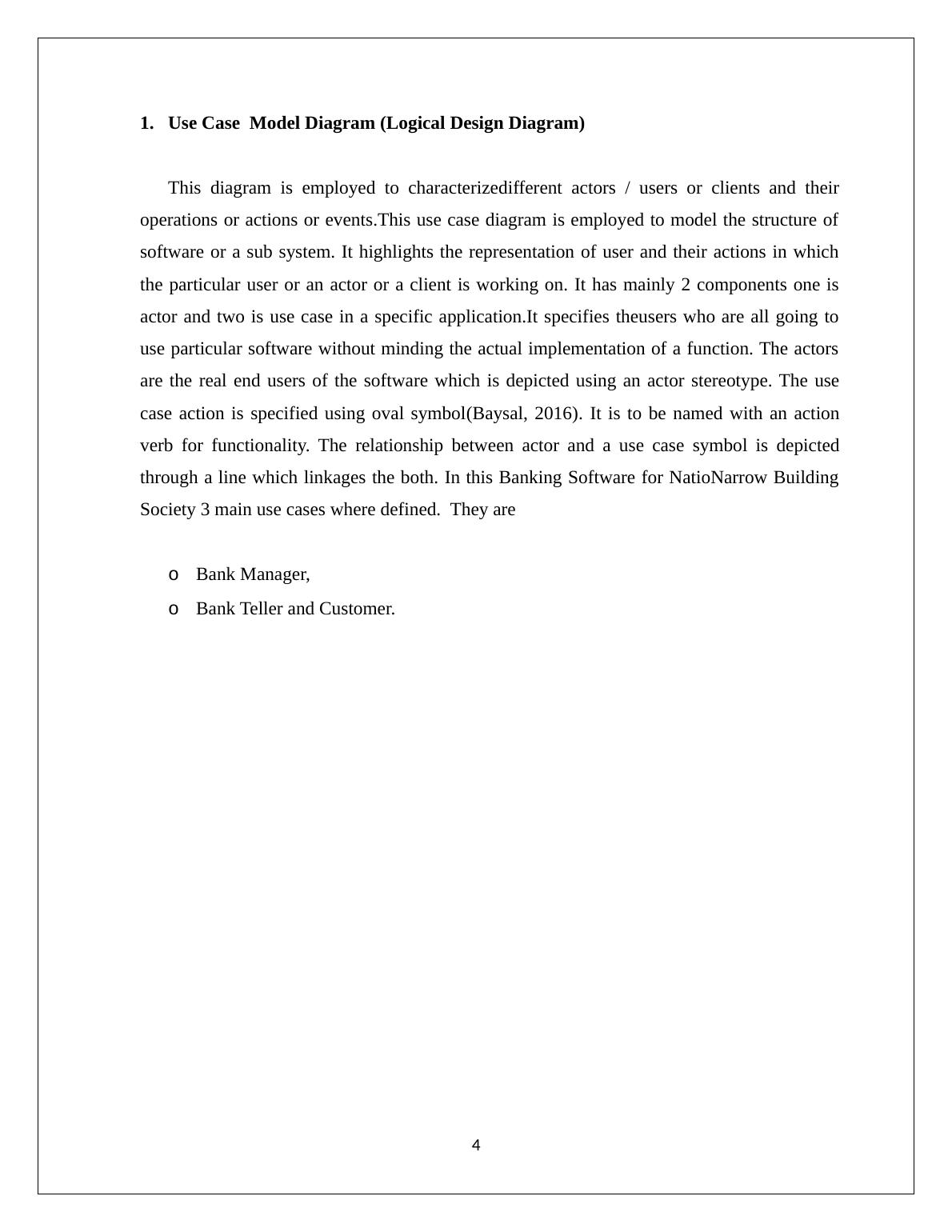 1. Use Case Model Diagram (Logical Design Diagram)

This diagram is employed to characterizedifferent actors / users or clients and their operations or actions or events.This use case diagram is employed to model the structure of software or a sub system. It highlights the representation of user and their actions in which the particular user or an actor or a client is working on. It has mainly 2 components one is actor and two is use case in a specific application.It specifies theusers who are all going to use particular software without minding the actual implementation of a function. The actors are the real end users of the software which is depicted using an actor stereotype. The use case action is specified using oval symbol(Baysal, 2016). It is to be named with an action verb for functionality. The relationship between actor and a use case symbol is depicted through a line which linkages the both. In this Banking Software for NatioNarrow Building Society 3 main use cases where defined. They are

o Bank Manager,
o Bank Teller and Customer.

4